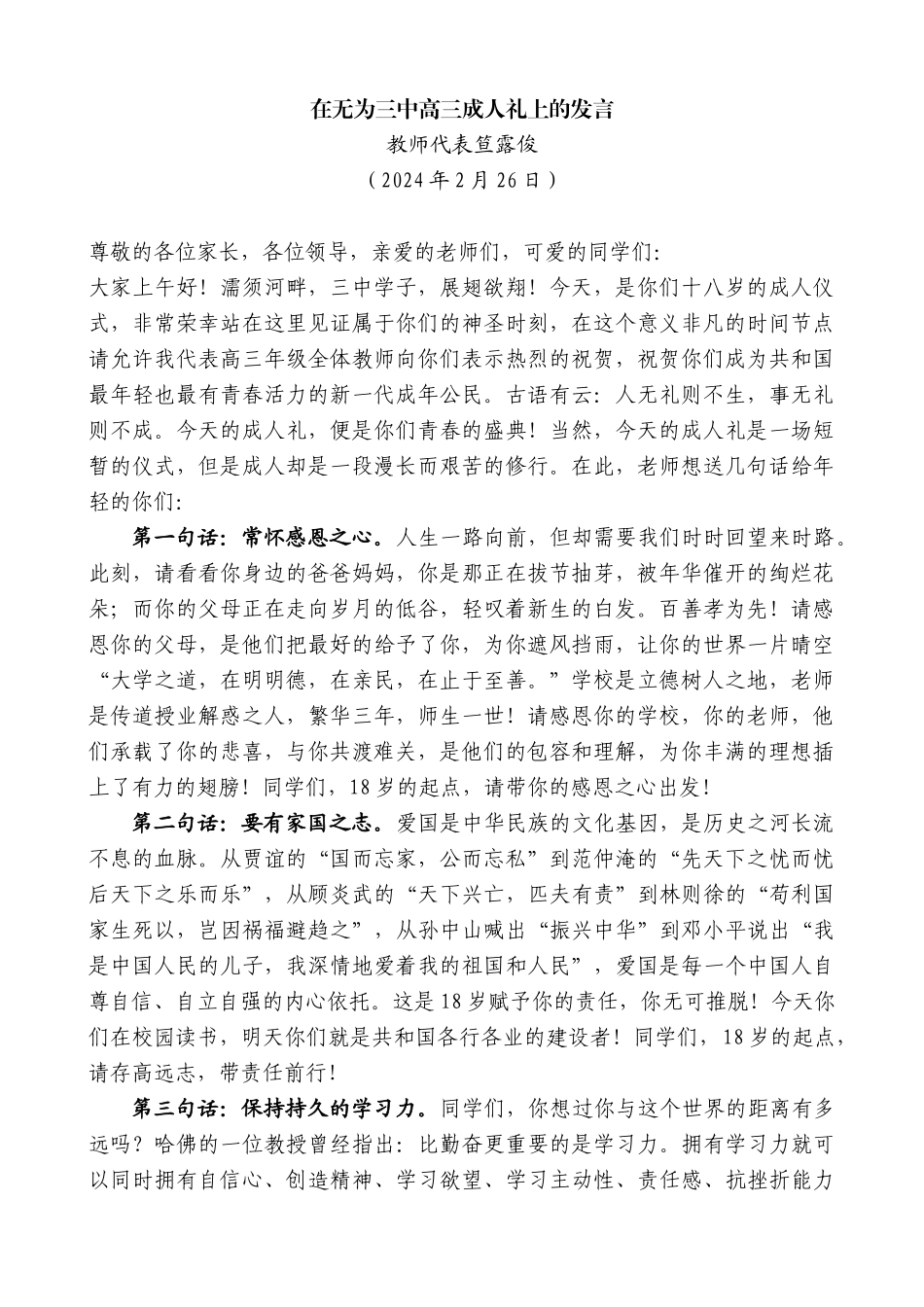 在无为三中高三成人礼上的发言
教师代表笪露俊
（2024年2月26日）

尊敬的各位家长，各位领导，亲爱的老师们，可爱的同学们:
大家上午好！濡须河畔，三中学子，展翅欲翔！今天，是你们十八岁的成人仪式，非常荣幸站在这里见证属于你们的神圣时刻，在这个意义非凡的时间节点请允许我代表高三年级全体教师向你们表示热烈的祝贺，祝贺你们成为共和国最年轻也最有青春活力的新一代成年公民。古语有云：人无礼则不生，事无礼则不成。今天的成人礼，便是你们青春的盛典！当然，今天的成人礼是一场短暂的仪式，但是成人却是一段漫长而艰苦的修行。在此，老师想送几句话给年轻的你们:

第一句话：常怀感恩之心。人生一路向前，但却需要我们时时回望来时路。此刻，请看看你身边的爸爸妈妈，你是那正在拔节抽芽，被年华催开的绚烂花朵；而你的父母正在走向岁月的低谷，轻叹着新生的白发。百善孝为先！请感恩你的父母，是他们把最好的给予了你，为你遮风挡雨，让你的世界一片晴空“大学之道，在明明德，在亲民，在止于至善。”学校是立德树人之地，老师是传道授业解惑之人，繁华三年，师生一世！请感恩你的学校，你的老师，他们承载了你的悲喜，与你共渡难关，是他们的包容和理解，为你丰满的理想插上了有力的翅膀！同学们，18岁的起点，请带你的感恩之心出发！

第二句话：要有家国之志。爱国是中华民族的文化基因，是历史之河长流不息的血脉。从贾谊的“国而忘家，公而忘私”到范仲淹的“先天下之忧而忧后天下之乐而乐”，从顾炎武的“天下兴亡，匹夫有责”到林则徐的“苟利国家生死以，岂因祸福避趋之”，从孙中山喊出“振兴中华”到邓小平说出“我是中国人民的儿子，我深情地爱着我的祖国和人民”，爱国是每一个中国人自尊自信、自立自强的内心依托。这是18岁赋予你的责任，你无可推脱！今天你们在校园读书，明天你们就是共和国各行各业的建设者！同学们，18岁的起点，请存高远志，带责任前行！

第三句话：保持持久的学习力。同学们，你想过你与这个世界的距离有多远吗？哈佛的一位教授曾经指出：比勤奋更重要的是学习力。拥有学习力就可以同时拥有自信心、创造精神、学习欲望、学习主动性、责任感、抗挫折能力